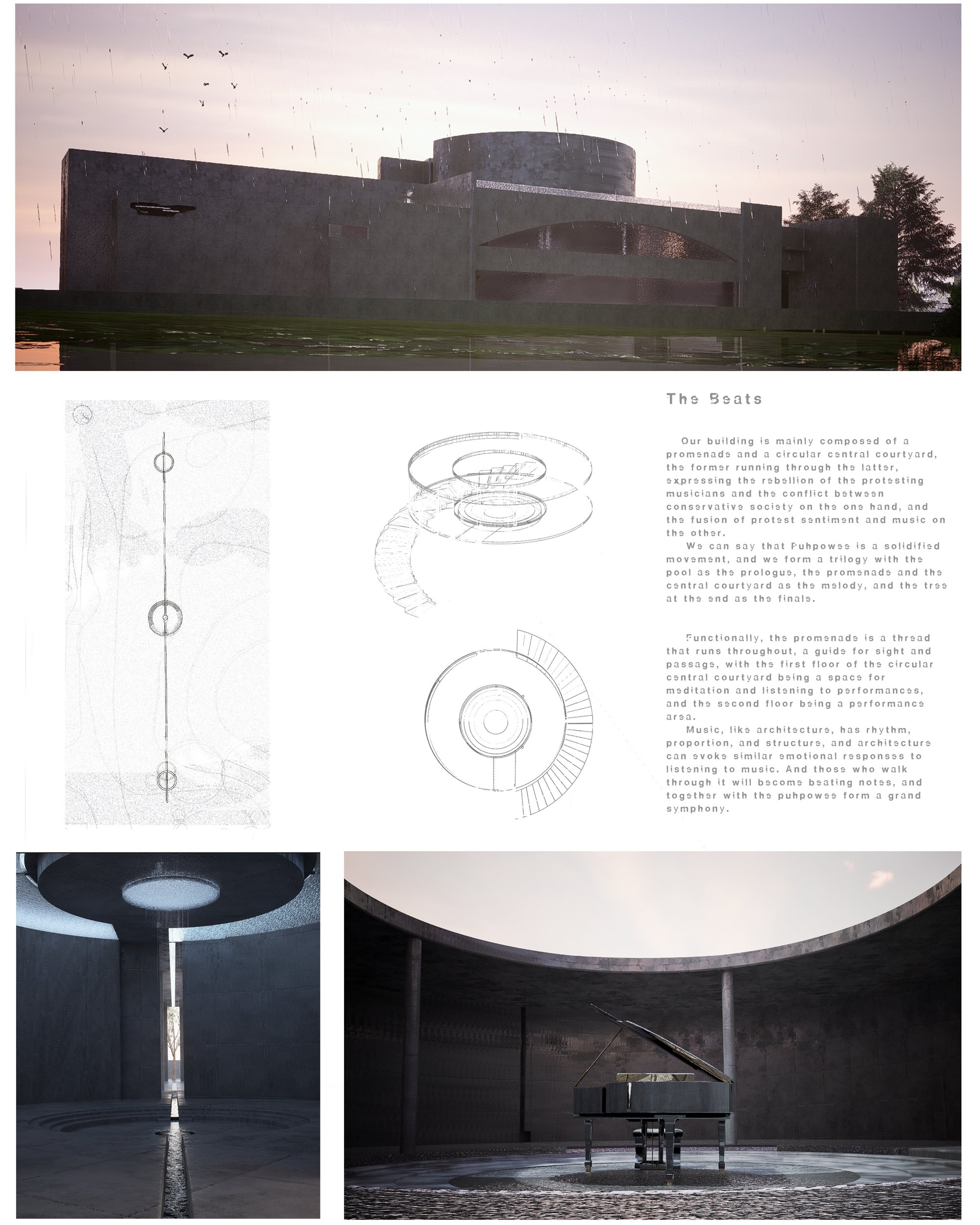 The Beats

Our building is mainly composed of a promenade and a circular central courtyard, the former running through the latter, expressing the rebellion of the protesting musicians and the conflict between conservative society on the one hand, and the fusion of protest sentiment and music on the other.

We can say that Puhpowee is a solidified movement, and we form a trilogy with the pool as the prologue, the promenade and the central courtyard as the melody, and the tree at the end as the finale.

Functionally, the promenade is a thread that runs throughout, a guide for sight and passage, with the first floor of the circular central courtyard being a space for meditation and listening to performances, and the second floor being a performance area.

Music, like architecture, has rhythm, proportion, and structure, and architecture can evoke similar emotional responses to listening to music. And those who walk through it will become beating notes, and together with the puhpowee form a grand symphony.